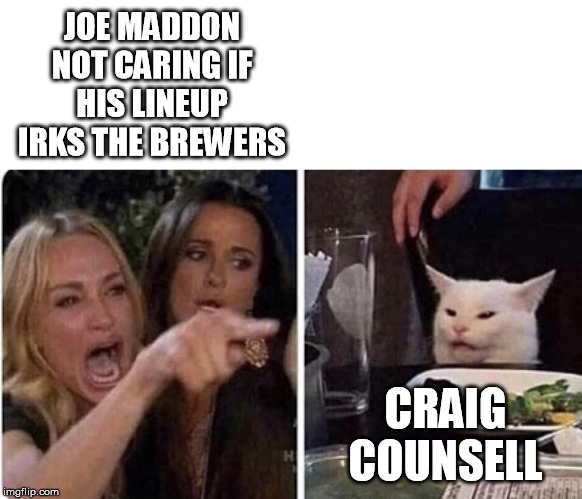 JOE MADDON NOT CARING IF HIS LINEUP IRKS THE BREWERS

CRAIG COUNSELL

imgflip.com